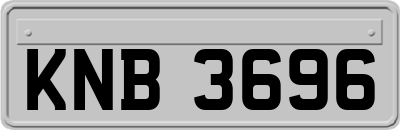 KNB 3696